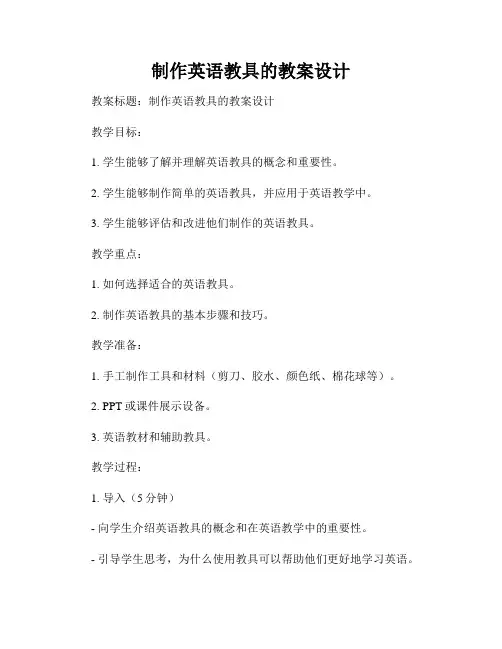 制作英语教具的教案设计

教案标题：制作英语教具的教案设计

教学目标：

1. 学生能够了解并理解英语教具的概念和重要性。

2. 学生能够制作简单的英语教具，并应用于英语教学中。

3. 学生能够评估和改进他们制作的英语教具。

教学重点：

1. 如何选择适合的英语教具。

2. 制作英语教具的基本步骤和技巧。

教学准备：

1. 手工制作工具和材料（剪刀、胶水、颜色纸、棉花球等）。

2. PPT 或课件展示设备。

3. 英语教材和辅助教具。

教学过程：

1. 导入（5 分钟）

- 向学生介绍英语教具的概念和在英语教学中的重要性。

- 引导学生思考，为什么使用教具可以帮助他们更好地学习英语。